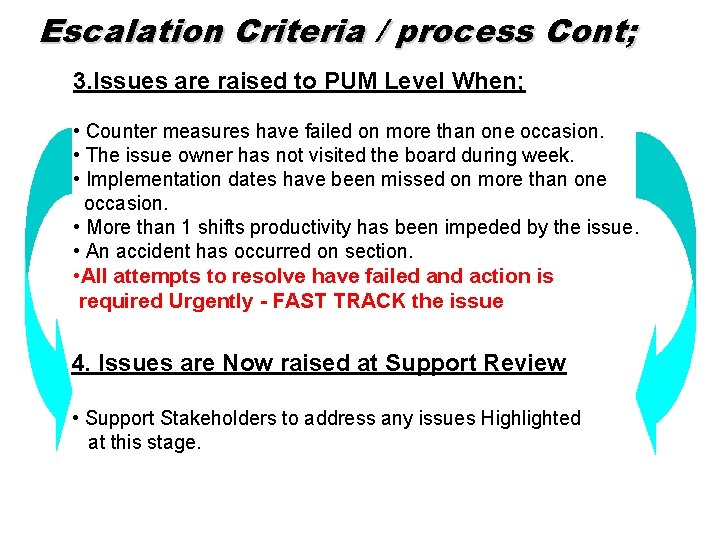 Escalation Criteria / process Cont;

3.Issues are raised to PUM Level When;

• Counter measures have failed on more than one occasion.
• The issue owner has not visited the board during week.
• Implementation dates have been missed on more than one occasion.
• More than 1 shifts productivity has been impeded by the issue.
• An accident has occurred on section.
•All attempts to resolve have failed and action is required Urgently - FAST TRACK the issue

4. Issues are Now raised at Support Review

• Support Stakeholders to address any issues Highlighted at this stage.